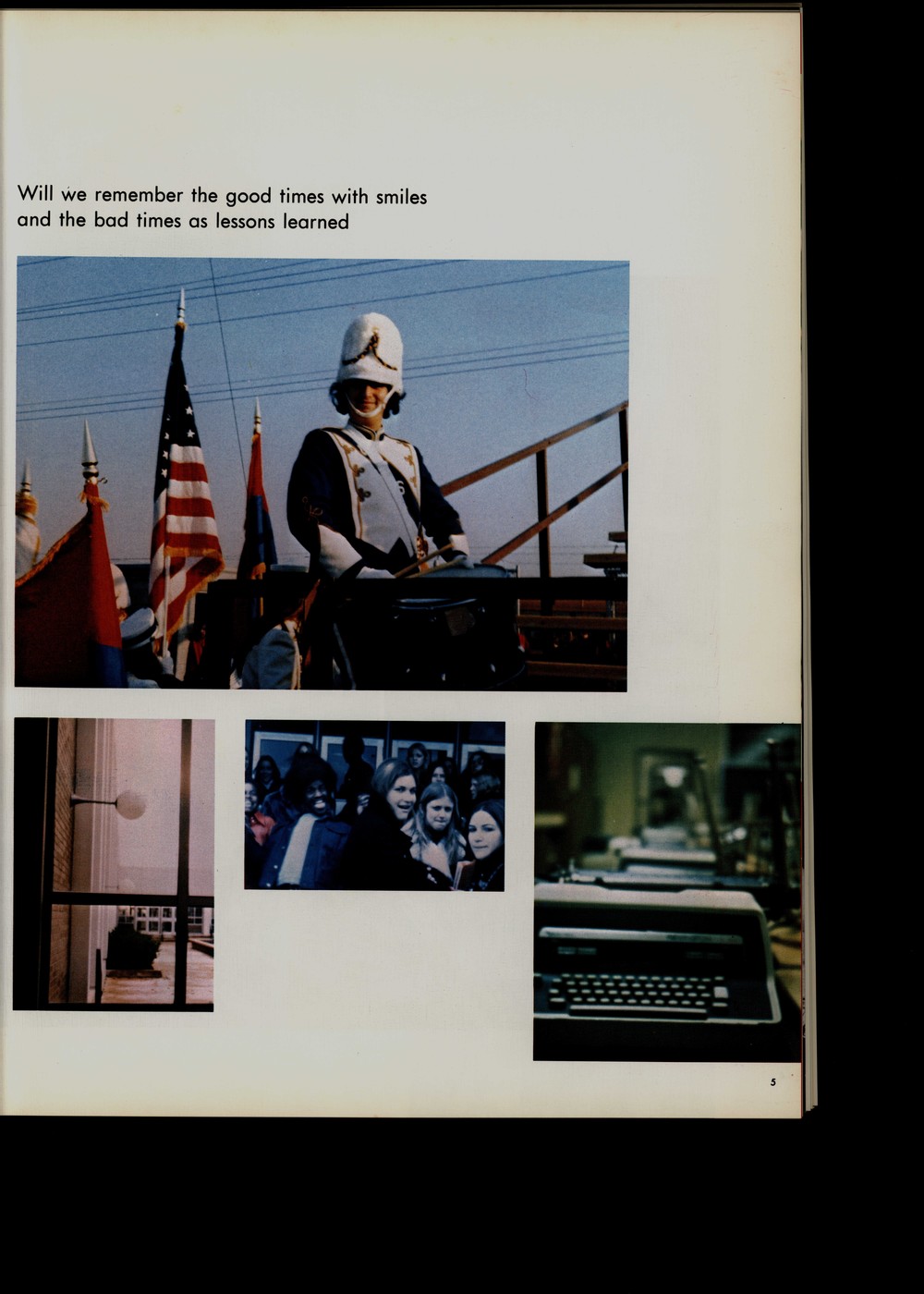 Will we remember the good times with smiles and the bad times as lessons learned

5